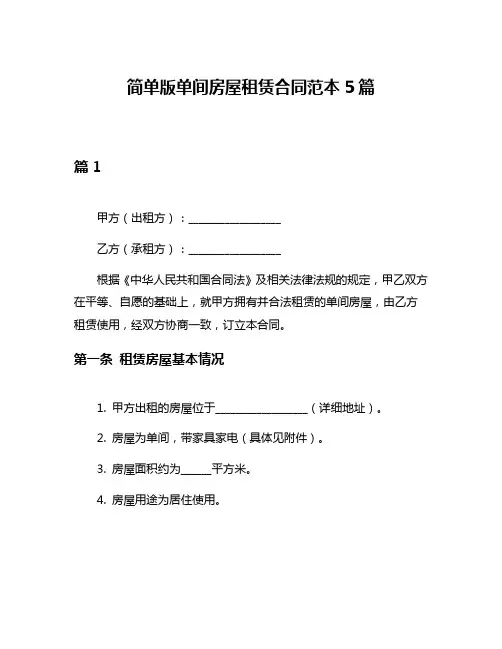 简单版单间房屋租赁合同范本 5 篇

篇 1

甲方（出租方）：________________

乙方（承租方）：________________

根据《中华人民共和国合同法》及相关法律法规的规定，甲乙双方在平等、自愿的基础上，就甲方拥有并合法租赁的单间房屋，由乙方租赁使用，经双方协商一致，订立本合同。

第一条 租赁房屋基本情况

1. 甲方出租的房屋位于________________（详细地址）。

2. 房屋为单间，带家具家电（具体见附件）。

3. 房屋面积约为_____平方米。

4. 房屋用途为居住使用。